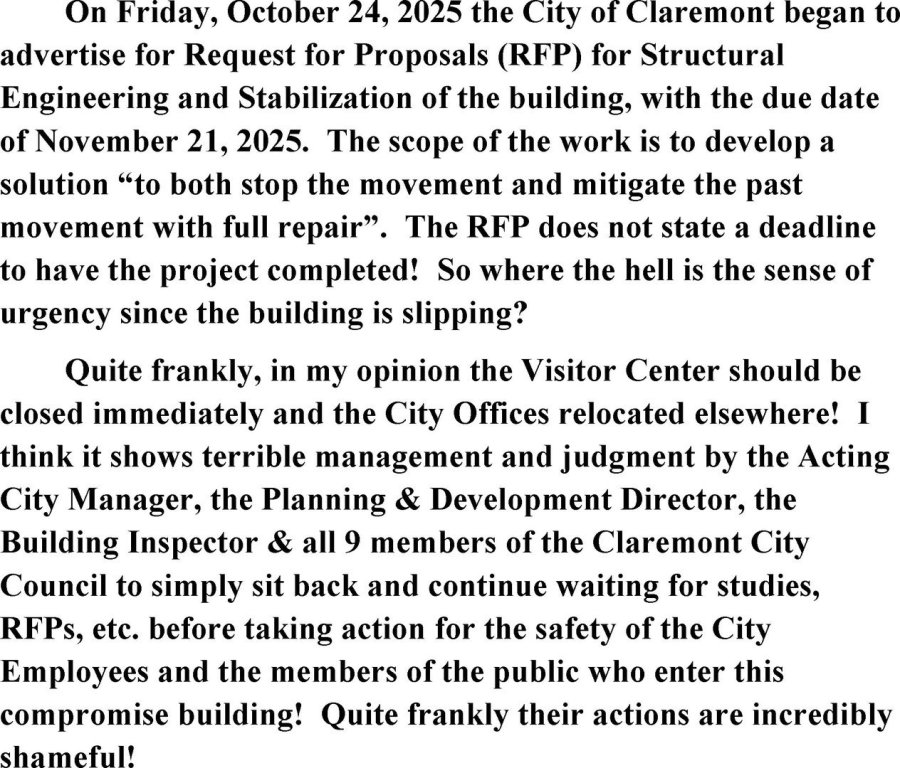 On Friday, October 24, 2025 the City of Claremont began to advertise for Request for Proposals (RFP) for Structural Engineering and Stabilization of the building, with the due date of November 21, 2025. The scope of the work is to develop a solution “to both stop the movement and mitigate the past movement with full repair”. The RFP does not state a deadline to have the project completed! So where the hell is the sense of urgency since the building is slipping?

Quite frankly, in my opinion the Visitor Center should be closed immediately and the City Offices relocated elsewhere! I think it shows terrible management and judgment by the Acting City Manager, the Planning & Development Director, the Building Inspector & all 9 members of the Claremont City Council to simply sit back and continue waiting for studies, RFPs, etc. before taking action for the safety of the City Employees and the members of the public who enter this compromise building! Quite frankly their actions are incredibly shameful!